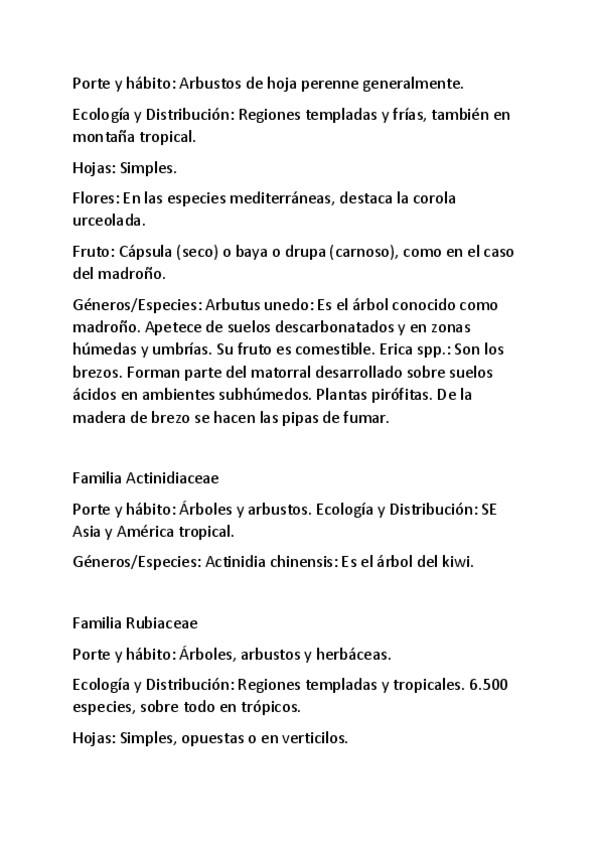 Porte y hábito: Arbustos de hoja perenne generalmente.

Ecología y Distribución: Regiones templadas y frías, también en montaña tropical.

Hojas: Simples.

Flores: En las especies mediterráneas, destaca la corola urceolada.

Fruto: Cápsula (seco) o baya o drupa (carnoso), como en el caso del madroño.

Géneros/Especies: Arbutus unedo: Es el árbol conocido como madroño. Apetece de suelos descarbonatados y en zonas húmedas y umbrías. Su fruto es comestible. Erica spp.: Son los brezos. Forman parte del matorral desarrollado sobre suelos ácidos en ambientes subhúmedos. Plantas pirófitas. De la madera de brezo se hacen las pipas de fumar.

Familia Actinidiaceae

Porte y hábito: Árboles y arbustos. Ecología y Distribución: SE Asia y América tropical.

Géneros/Especies: Actinidia chinensis: Es el árbol del kiwi.

Familia Rubiaceae

Porte y hábito: Árboles, arbustos y herbáceas.

Ecología y Distribución: Regiones templadas y tropicales. 6.500 especies, sobre todo en trópicos.

Hojas: Simples, opuestas o en verticilos.